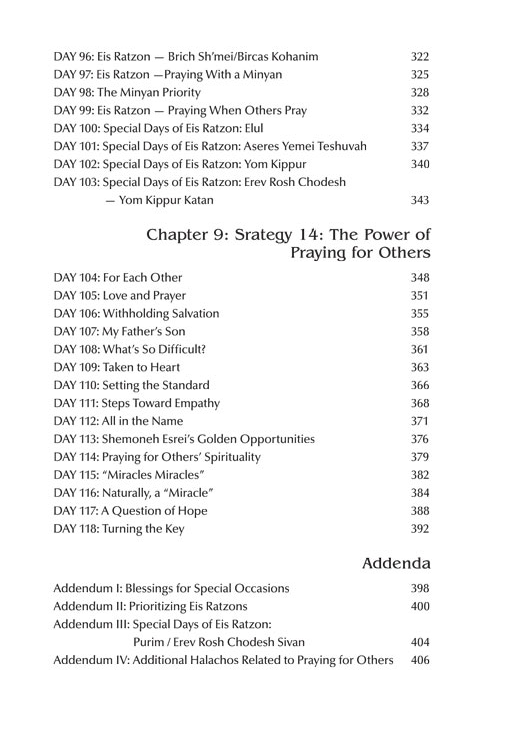 DAY 96: Eis Ratzon — Brich Sh'mei/Bircas Kohanim 322
DAY 97: Eis Ratzon —Praying With a Minyan 325
DAY 98: The Minyan Priority 328
DAY 99: Eis Ratzon — Praying When Others Pray 332
DAY 100: Special Days of Eis Ratzon: Elul 334
DAY 101: Special Days of Eis Ratzon: Aseres Yemei Teshuvah 337
DAY 102: Special Days of Eis Ratzon: Yom Kippur 340
DAY 103: Special Days of Eis Ratzon: Erev Rosh Chodesh — Yom Kippur Katan 343

Chapter 9: Srategy 14: The Power of Praying for Others

DAY 104: For Each Other 348
DAY 105: Love and Prayer 351
DAY 106: Withholding Salvation 355
DAY 107: My Father's Son 358
DAY 108: What's So Difficult? 361
DAY 109: Taken to Heart 363
DAY 110: Setting the Standard 366
DAY 111: Steps Toward Empathy 368
DAY 112: All in the Name 371
DAY 113: Shemoneh Esrei's Golden Opportunities 376
DAY 114: Praying for Others' Spirituality 379
DAY 115: "Miracles Miracles" 382
DAY 116: Naturally, a "Miracle" 384
DAY 117: A Question of Hope 388
DAY 118: Turning the Key 392

Addenda

Addendum I: Blessings for Special Occasions 398
Addendum II: Prioritizing Eis Ratzons 400
Addendum III: Special Days of Eis Ratzon: Purim / Erev Rosh Chodesh Sivan 404
Addendum IV: Additional Halachos Related to Praying for Others 406